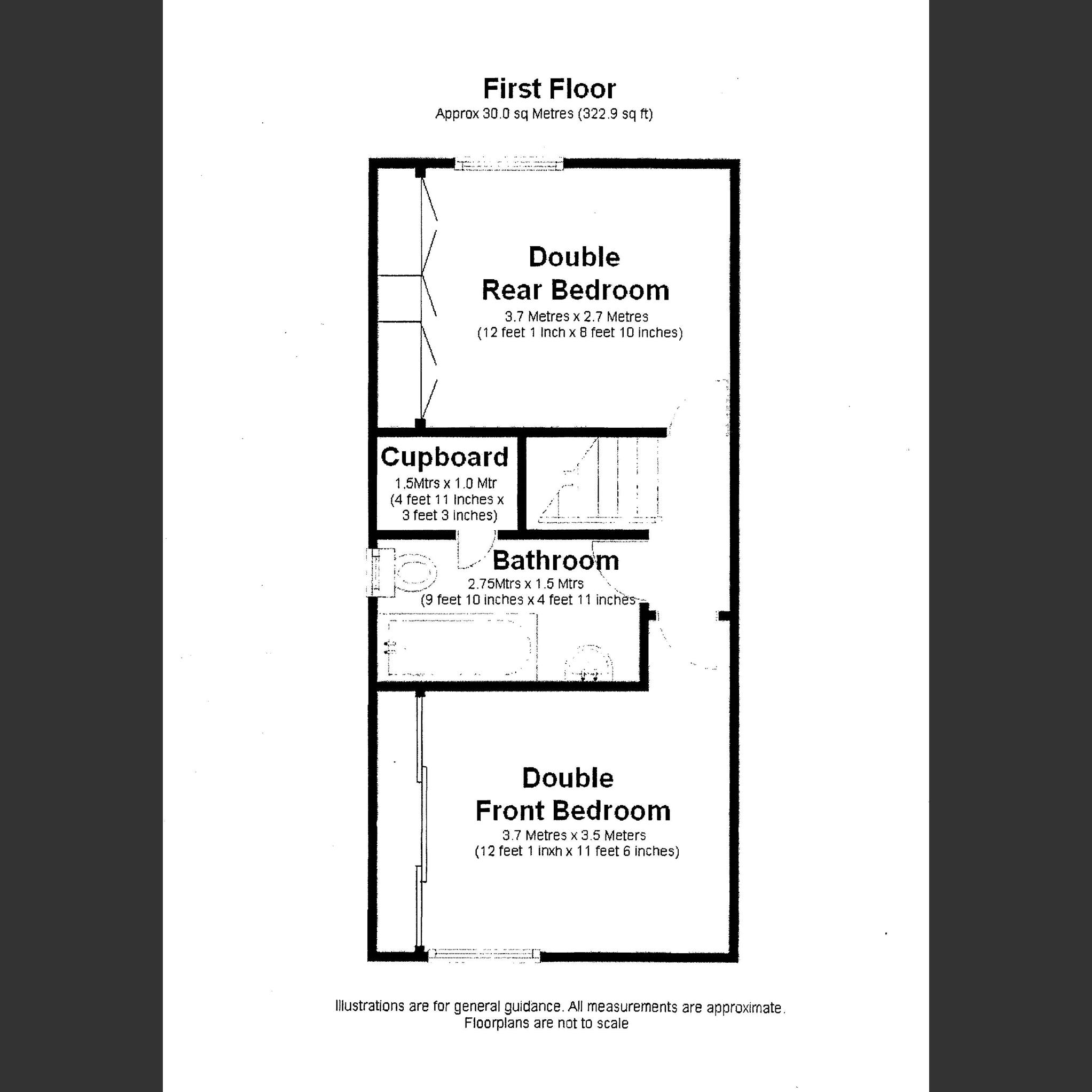 First Floor
Approx 30.0 sq Metres (322.9 sq ft)

Double
Rear Bedroom
3.7 Metres x 2.7 Metres
(12 feet 1 Inch x 8 feet 10 inches)

Cupboard
1.5Mtrs x 1.0 Mtr
(4 feet 11 Inches x
3 feet 3 inches)

Bathroom
2.75Mtrs x 1.5 Mtrs
(9 feet 10 inches x 4 feet 11 inches

Double
Front Bedroom
3.7 Metres x 3.5 Meters
(12 feet 1 inxh x 11 feet 6 inches)

Illustrations are for general guidance. All measurements are approximate.
Floorplans are not to scale